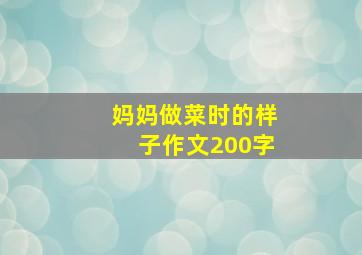 妈妈做菜时的样子作文200字